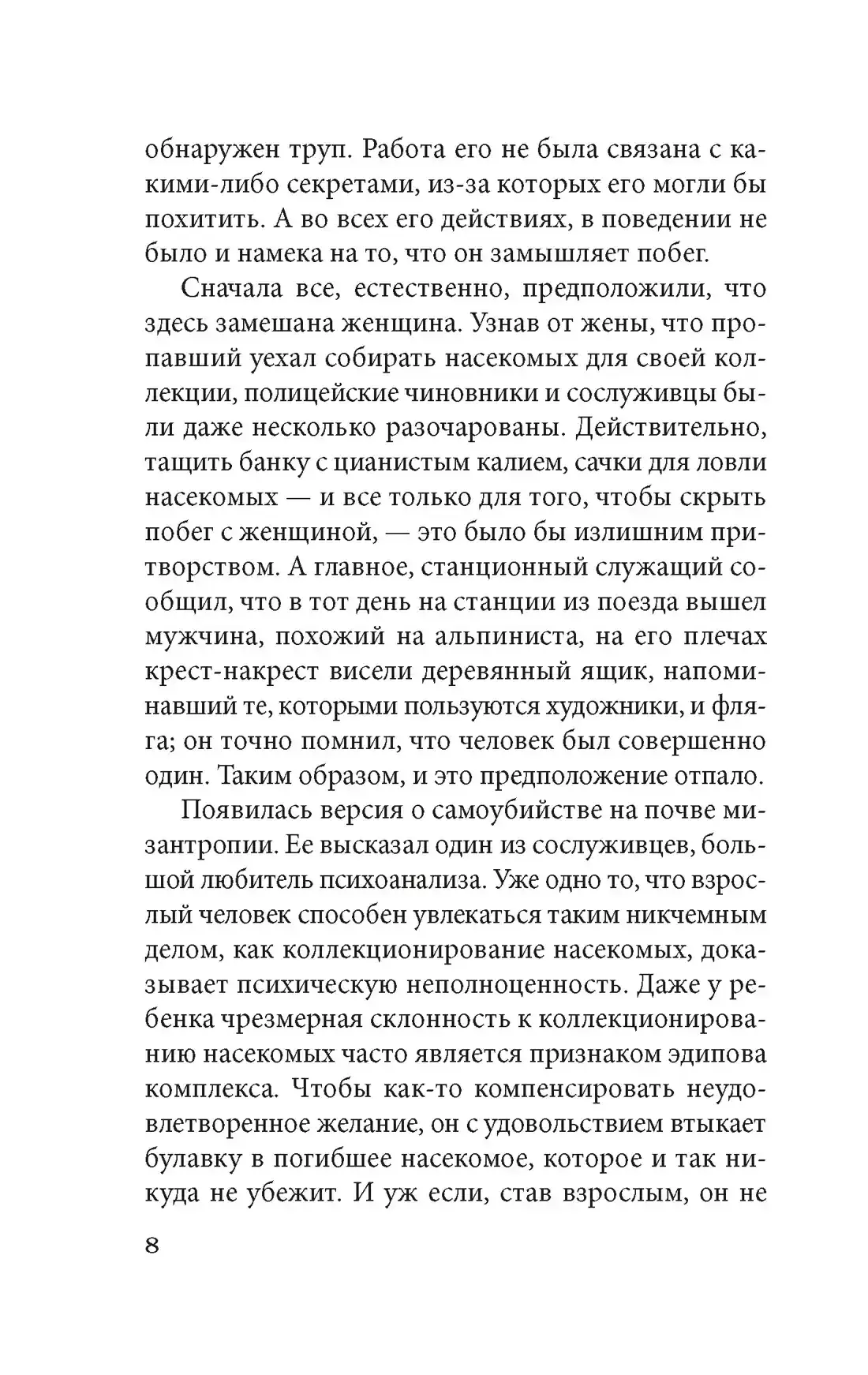 обнаружен труп. Работа его не была связана с какими-либо секретами, из-за которых его могли бы похитить. А во всех его действиях, в поведении не было и намека на то, что он замышляет побег.

Сначала все, естественно, предположили, что здесь замешана женщина. Узнав от жены, что пропавший уехал собирать насекомых для своей коллекции, полицейские чиновники и сослуживцы были даже несколько разочарованы. Действительно, тащить банку с цианистым калием, сачки для ловли насекомых — и все только для того, чтобы скрыть побег с женщиной, — это было бы излишним притворством. А главное, станционный служащий сообщил, что в тот день на станции из поезда вышел мужчина, похожий на альпиниста, на его плечах крест-накрест висели деревянный ящик, напоминавший те, которыми пользуются художники, и фляга; он точно помнил, что человек был совершенно один. Таким образом, и это предположение отпало.

Появилась версия о самоубийстве на почве мизантропии. Ее высказал один из сослуживцев, большой любитель психоанализа. Уже одно то, что взрослый человек способен увлекаться таким никчемным делом, как коллекционирование насекомых, доказывает психическую неполноценность. Даже у ребенка чрезмерная склонность к коллекционированию насекомых часто является признаком эдипова комплекса. Чтобы как-то компенсировать неудовлетворенное желание, он с удовольствием втыкает булавку в погибшее насекомое, которое и так никуда не убежит. И уж если, став взрослым, он не

8